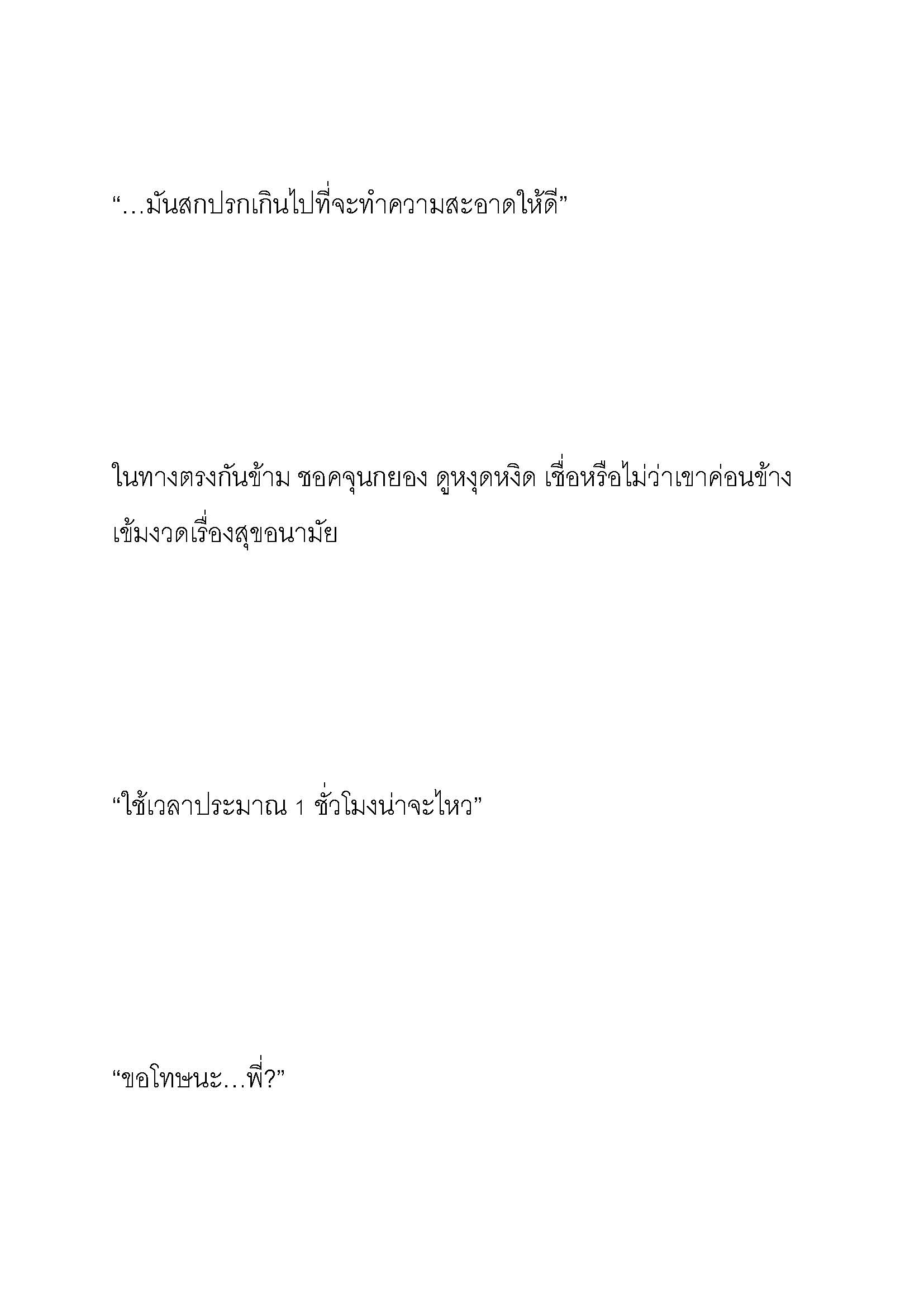 “…มันสกปรกเกินไปที่จะทำความสะอาดให้ดี”

ในทางตรงกันข้าม ชอคจุนกยอง ดูหงุดหงิด เชื่อหรือไม่ว่าเขาค่อนข้างเข้มงวดเรื่องสุขอนามัย

“ใช้เวลาประมาณ 1 ชั่วโมงน่าจะไหว”

“ขอโทษนะ…พี่?”